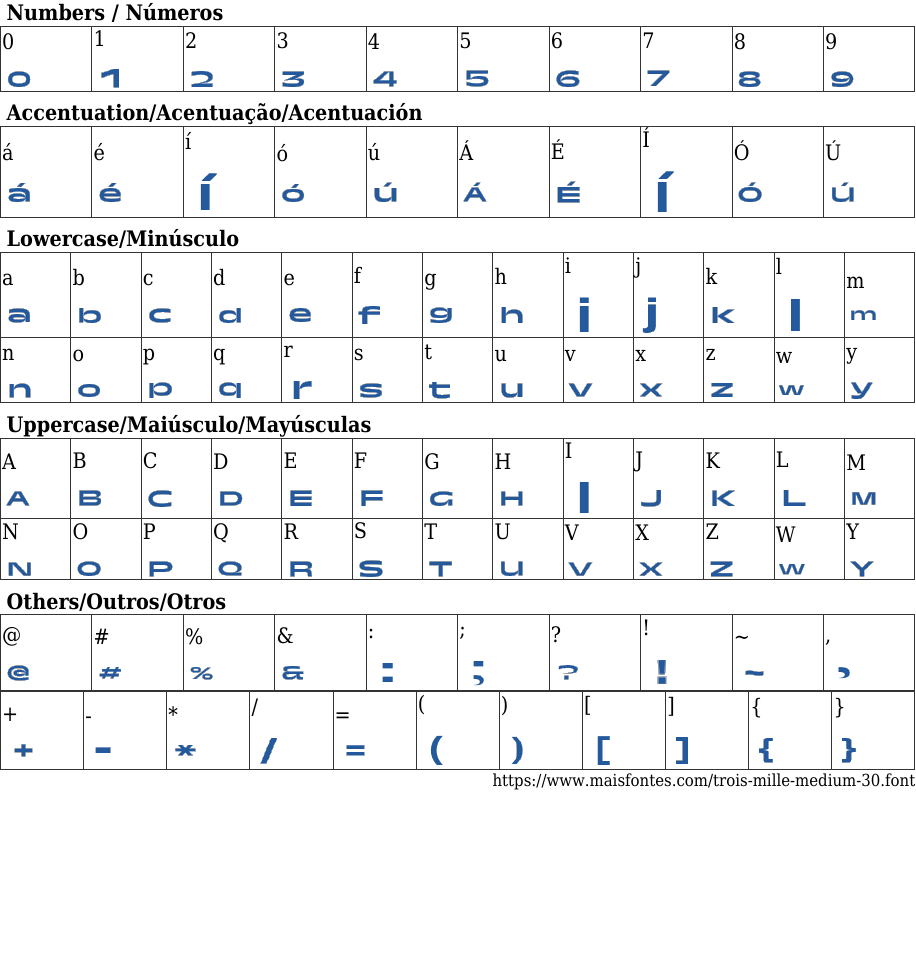 Numbers / Números

| 0 | 1 | 2 | 3 | 4 | 5 | 6 | 7 | 8 | 9 |
|---|---|---|---|---|---|---|---|---|---|
| 0 | 1 | 2 | 3 | 4 | 5 | 6 | 7 | 8 | 9 |

Accentuation/Acentuação/Acentuación

| á | é | í | ó | ú | Á | É | Í | Ó | Ú |
|---|---|---|---|---|---|---|---|---|---|
| á | é | í | ó | ú | Á | É | Í | Ó | Ú |

Lowercase/Minúsculo

| a | b | c | d | e | f | g | h | i | j | k | l | m |
|---|---|---|---|---|---|---|---|---|---|---|---|---|
| a | b | c | d | e | f | g | h | i | j | k | l | m |
| n | o | p | q | r | s | t | u | v | x | z | w | y |
| n | o | p | q | r | s | t | u | v | x | z | w | y |

Uppercase/Maiúsculo/Mayúsculas

| A | B | C | D | E | F | G | H | I | J | K | L | M |
|---|---|---|---|---|---|---|---|---|---|---|---|---|
| A | B | C | D | E | F | G | H | I | J | K | L | M |
| N | O | P | Q | R | S | T | U | V | X | Z | W | Y |
| N | O | P | Q | R | S | T | U | V | X | Z | W | Y |

Others/Outros/Otros

| @ | # | % | & | : | ; | ? | ! | ~ | , |
|---|---|---|---|---|---|---|---|---|---|
| @ | # | % | & | : | ; | ? | ! | ~ | , |

| + | - | * | / | = | ( | ) | [ | ] | { | } |
|---|---|---|---|---|---|---|---|---|---|---|
| + | - | * | / | = | ( | ) | [ | ] | { | } |

https://www.maisfontes.com/trois-mille-medium-30.font